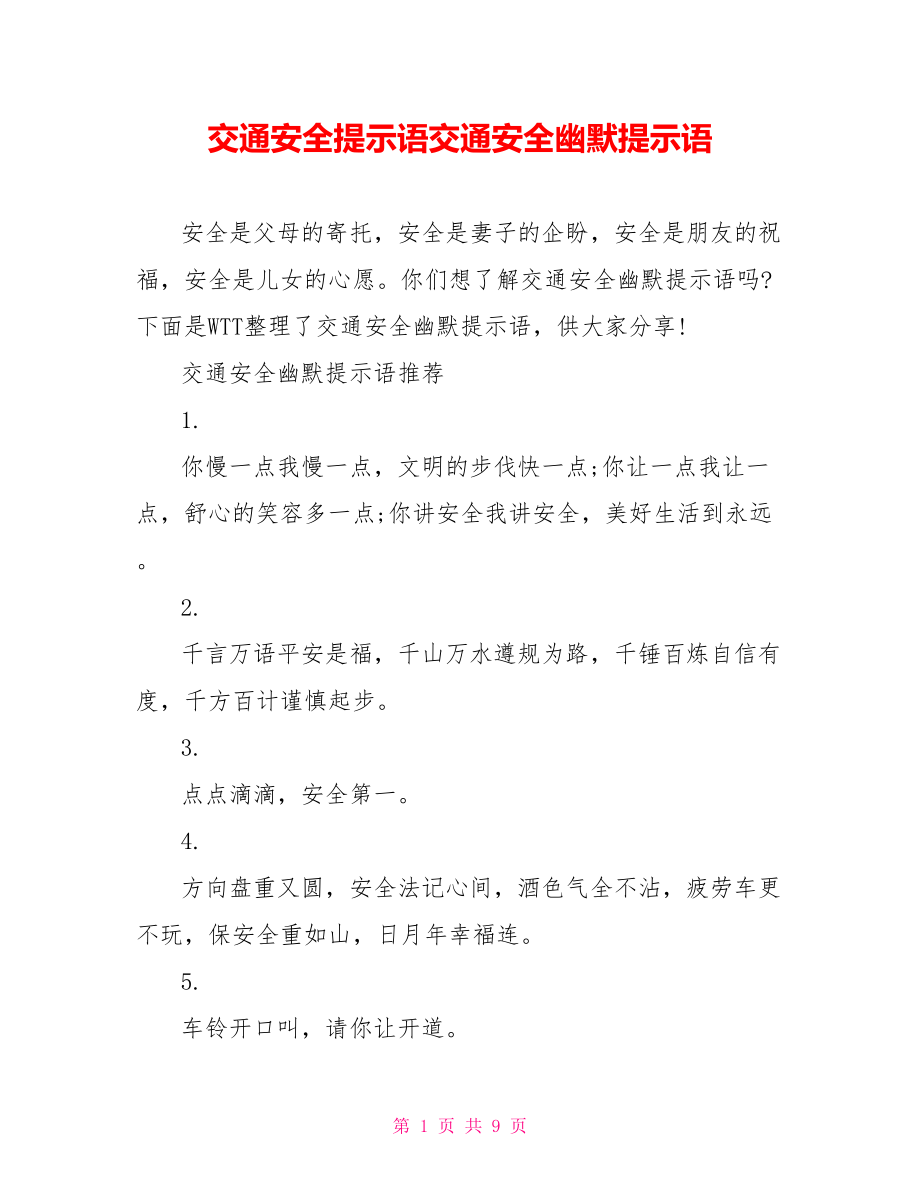 交通安全提示语交通安全幽默提示语

安全是父母的寄托，安全是妻子的企盼，安全是朋友的祝福，安全是儿女的心愿。你们想了解交通安全幽默提示语吗?下面是WTT整理了交通安全幽默提示语，供大家分享!

交通安全幽默提示语推荐

1.

你慢一点我慢一点，文明的步伐快一点;你让一点我让一点，舒心的笑容多一点;你讲安全我讲安全，美好生活到永远。

2.

千言万语平安是福，千山万水遵规为路，千锤百炼自信有度，千方百计谨慎起步。

3.

点点滴滴，安全第一。

4.

方向盘重又圆，安全法记心间，酒色气全不沾，疲劳车更不玩，保安全重如山，日月年幸福连。

5.

车铃开口叫，请你让开道。

第 1 页 共 9 页